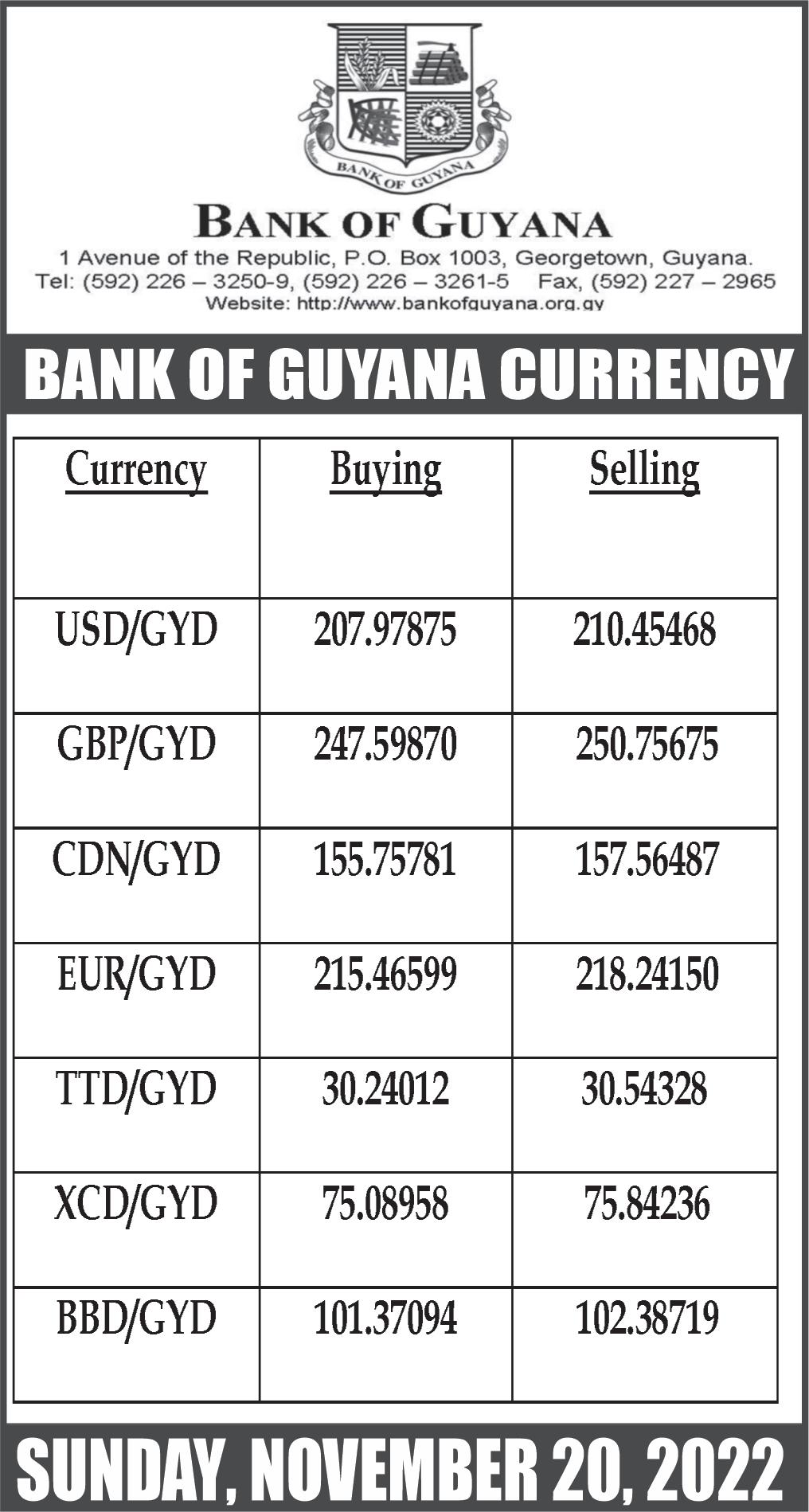 BANK OF GUYANA

BANK OF GUYANA
1 Avenue of the Republic, P.O. Box 1003, Georgetown, Guyana.
Tel: (592) 226 – 3250-9, (592) 226 – 3261-5 Fax, (592) 227 – 2965
Website: http://www.bankofguyana.org.gy

BANK OF GUYANA CURRENCY

| Currency | Buying | Selling |
|---|---|---|
| USD/GYD | 207.97875 | 210.45468 |
| GBP/GYD | 247.59870 | 250.75675 |
| CDN/GYD | 155.75781 | 157.56487 |
| EUR/GYD | 215.46599 | 218.24150 |
| TTD/GYD | 30.24012 | 30.54328 |
| XCD/GYD | 75.08958 | 75.84236 |
| BBD/GYD | 101.37094 | 102.38719 |

SUNDAY, NOVEMBER 20, 2022